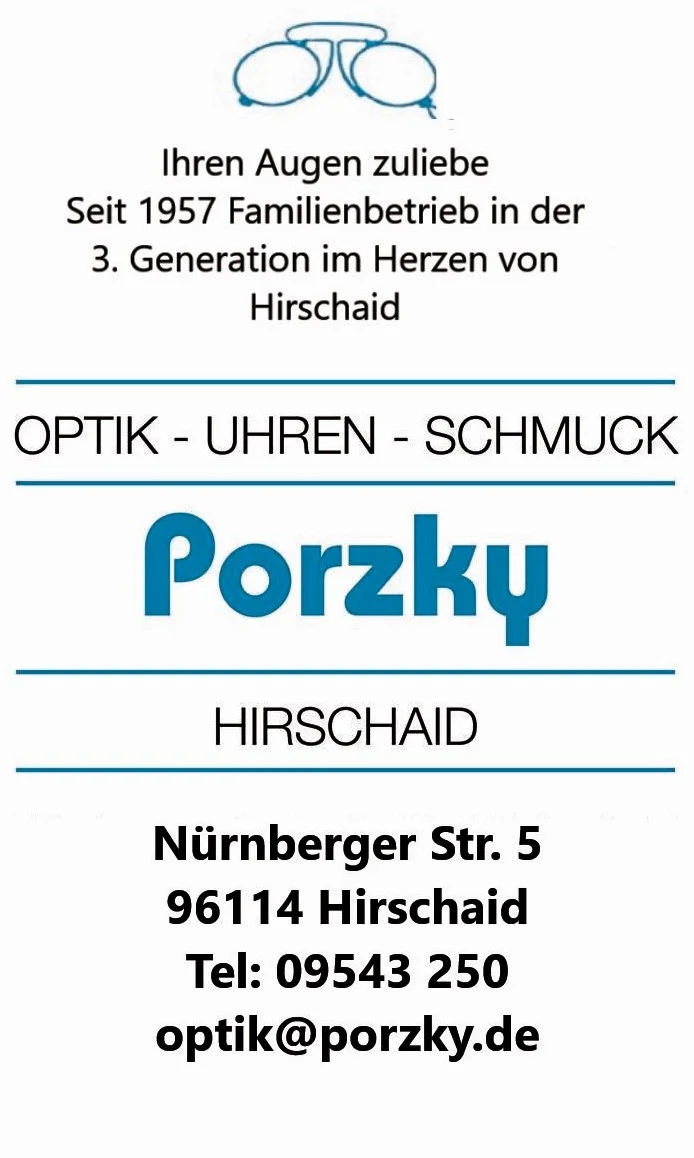 Ihren Augen zuliebe
Seit 1957 Familienbetrieb in der
3. Generation im Herzen von
Hirschaid

OPTIK - UHREN - SCHMUCK

Porzky

HIRSCHAID

Nürnberger Str. 5
96114 Hirschaid
Tel: 09543 250
optik@porzky.de